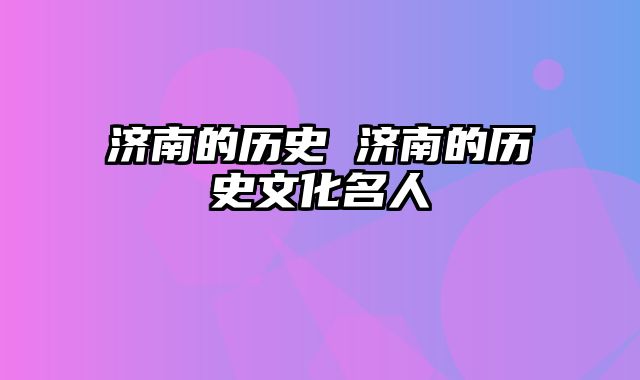 济南的历史 济南的历史文化名人